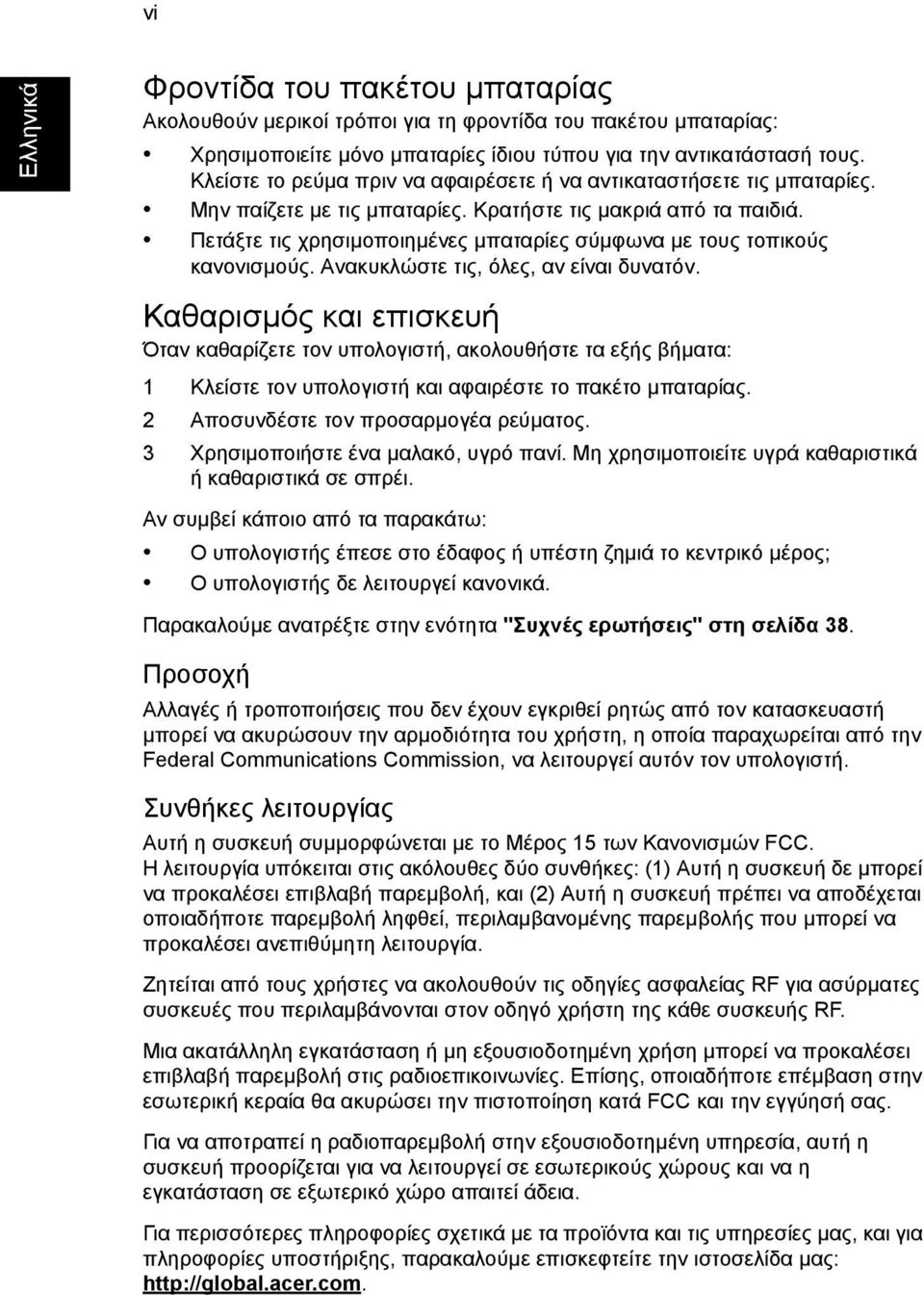 vi

Ελληνικά

Φροντίδα του πακέτου μπαταρίας

Ακολουθούν μερικοί τρόποι για τη φροντίδα του πακέτου μπαταρίας:

• Χρησιμοποιείτε μόνο μπαταρίες ίδιου τύπου για την αντικατάστασή τους. Κλείστε το ρεύμα πριν να αφαιρέσετε ή να αντικαταστήσετε τις μπαταρίες.
• Μην παίζετε με τις μπαταρίες. Κρατήστε τις μακριά από τα παιδιά.
• Πετάξτε τις χρησιμοποιημένες μπαταρίες σύμφωνα με τους τοπικούς κανονισμούς. Ανακυκλώστε τις, όλες, αν είναι δυνατόν.

Καθαρισμός και επισκευή

Όταν καθαρίζετε τον υπολογιστή, ακολουθήστε τα εξής βήματα:

1 Κλείστε τον υπολογιστή και αφαιρέστε το πακέτο μπαταρίας.
2 Αποσυνδέστε τον προσαρμογέα ρεύματος.
3 Χρησιμοποιήστε ένα μαλακό, υγρό πανί. Μη χρησιμοποιείτε υγρά καθαριστικά ή καθαριστικά σε σπρέι.

Αν συμβεί κάποιο από τα παρακάτω:

• Ο υπολογιστής έπεσε στο έδαφος ή υπέστη ζημιά το κεντρικό μέρος;
• Ο υπολογιστής δε λειτουργεί κανονικά.

Παρακαλούμε ανατρέξτε στην ενότητα "Συχνές ερωτήσεις" στη σελίδα 38.

Προσοχή

Αλλαγές ή τροποποιήσεις που δεν έχουν εγκριθεί ρητώς από τον κατασκευαστή μπορεί να ακυρώσουν την αρμοδιότητα του χρήστη, η οποία παραχωρείται από την Federal Communications Commission, να λειτουργεί αυτόν τον υπολογιστή.

Συνθήκες λειτουργίας

Αυτή η συσκευή συμμορφώνεται με το Μέρος 15 των Κανονισμών FCC.
Η λειτουργία υπόκειται στις ακόλουθες δύο συνθήκες: (1) Αυτή η συσκευή δε μπορεί να προκαλέσει επιβλαβή παρεμβολή, και (2) Αυτή η συσκευή πρέπει να αποδέχεται οποιαδήποτε παρεμβολή ληφθεί, περιλαμβανομένης παρεμβολής που μπορεί να προκαλέσει ανεπιθύμητη λειτουργία.

Ζητείται από τους χρήστες να ακολουθούν τις οδηγίες ασφαλείας RF για ασύρματες συσκευές που περιλαμβάνονται στον οδηγό χρήστη της κάθε συσκευής RF.

Μια ακατάλληλη εγκατάσταση ή μη εξουσιοδοτημένη χρήση μπορεί να προκαλέσει επιβλαβή παρεμβολή στις ραδιοεπικοινωνίες. Επίσης, οποιαδήποτε επέμβαση στην εσωτερική κεραία θα ακυρώσει την πιστοποίηση κατά FCC και την εγγύησή σας.

Για να αποτραπεί η ραδιοπαρεμβολή στην εξουσιοδοτημένη υπηρεσία, αυτή η συσκευή προορίζεται για να λειτουργεί σε εσωτερικούς χώρους και να η εγκατάσταση σε εξωτερικό χώρο απαιτεί άδεια.

Για περισσότερες πληροφορίες σχετικά με τα προϊόντα και τις υπηρεσίες μας, και για πληροφορίες υποστήριξης, παρακαλούμε επισκεφτείτε την ιστοσελίδα μας: http://global.acer.com.